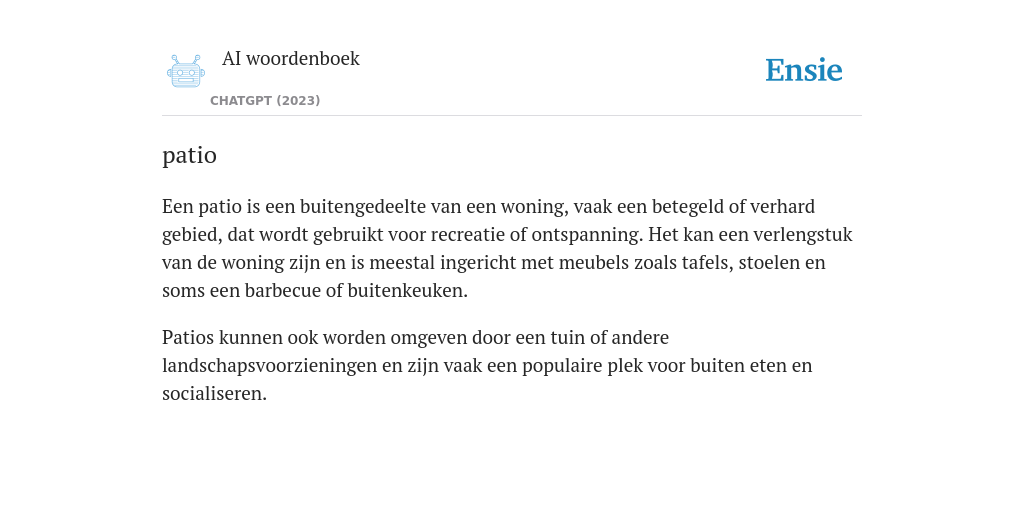 AI woordenboek

CHATGPT (2023)

Ensie

patio

Een patio is een buitengedeelte van een woning, vaak een betegeld of verhard gebied, dat wordt gebruikt voor recreatie of ontspanning. Het kan een verlengstuk van de woning zijn en is meestal ingericht met meubels zoals tafels, stoelen en soms een barbecue of buitenkeuken.

Patios kunnen ook worden omgeven door een tuin of andere landschapsvoorzieningen en zijn vaak een populaire plek voor buiten eten en socialiseren.